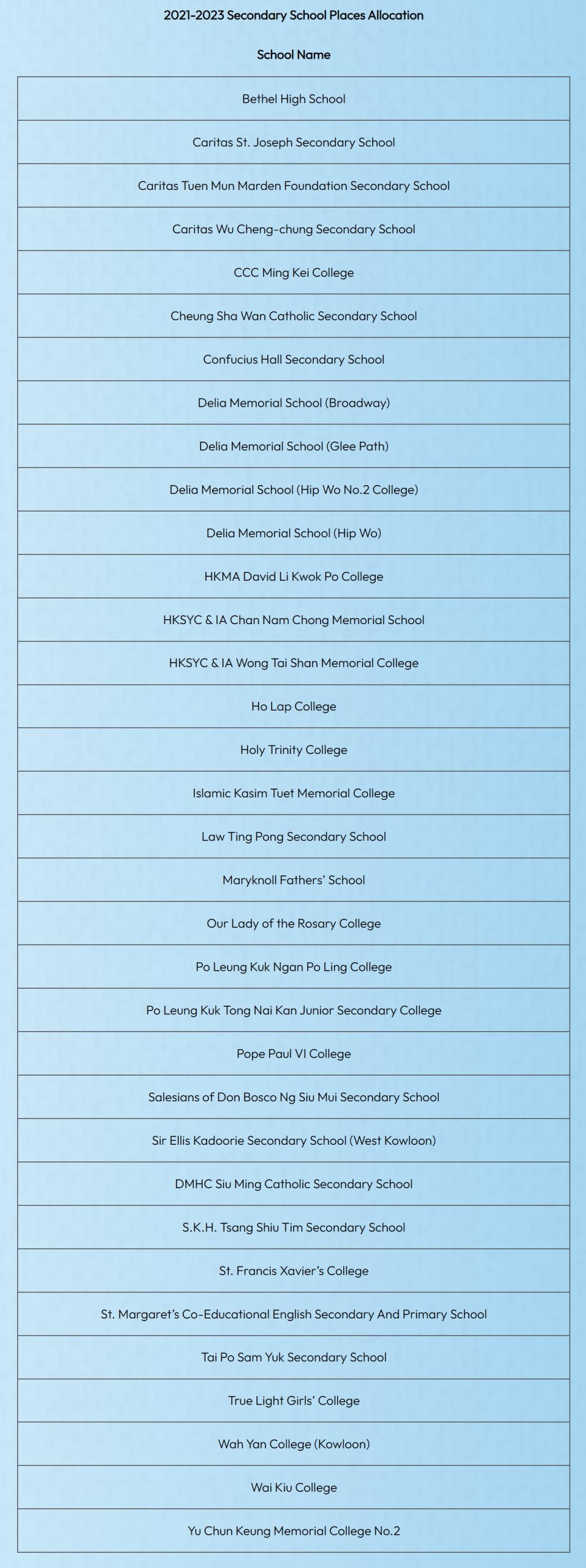 2021-2023 Secondary School Places Allocation

| School Name |
|---|
| Bethel High School |
| Caritas St. Joseph Secondary School |
| Caritas Tuen Mun Marden Foundation Secondary School |
| Caritas Wu Cheng-chung Secondary School |
| CCC Ming Kei College |
| Cheung Sha Wan Catholic Secondary School |
| Confucius Hall Secondary School |
| Delia Memorial School (Broadway) |
| Delia Memorial School (Glee Path) |
| Delia Memorial School (Hip Wo No.2 College) |
| Delia Memorial School (Hip Wo) |
| HKMA David Li Kwok Po College |
| HKSYC & IA Chan Nam Chong Memorial School |
| HKSYC & IA Wong Tai Shan Memorial College |
| Ho Lap College |
| Holy Trinity College |
| Islamic Kasim Tuet Memorial College |
| Law Ting Pong Secondary School |
| Maryknoll Fathers' School |
| Our Lady of the Rosary College |
| Po Leung Kuk Ngan Po Ling College |
| Po Leung Kuk Tong Nai Kan Junior Secondary College |
| Pope Paul VI College |
| Salesians of Don Bosco Ng Siu Mui Secondary School |
| Sir Ellis Kadoorie Secondary School (West Kowloon) |
| DMHC Siu Ming Catholic Secondary School |
| S.K.H. Tsang Shiu Tim Secondary School |
| St. Francis Xavier's College |
| St. Margaret's Co-Educational English Secondary And Primary School |
| Tai Po Sam Yuk Secondary School |
| True Light Girls' College |
| Wah Yan College (Kowloon) |
| Wai Kiu College |
| Yu Chun Keung Memorial College No.2 |